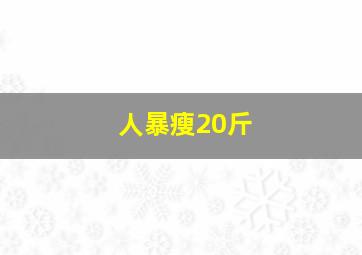 人暴瘦20斤